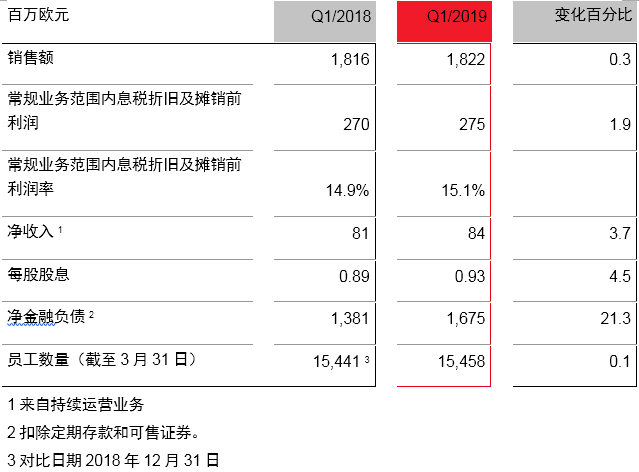 | 百万欧元 | Q1/2018 | Q1/2019 | 变化百分比 |
|---|---|---|---|
| 销售额 | 1,816 | 1,822 | 0.3 |
| 常规业务范围内息税折旧及摊销前利润 | 270 | 275 | 1.9 |
| 常规业务范围内息税折旧及摊销前利润率 | 14.9% | 15.1% | |
| 净收入 $^1$ | 81 | 84 | 3.7 |
| 每股股息 | 0.89 | 0.93 | 4.5 |
| 净金融负债 $^2$ | 1,381 | 1,675 | 21.3 |
| 员工数量（截至 3 月 31 日） | 15,441 $^3$ | 15,458 | 0.1 |

1 来自持续运营业务

2 扣除定期存款和可售证券。

3 对比日期 2018 年 12 月 31 日